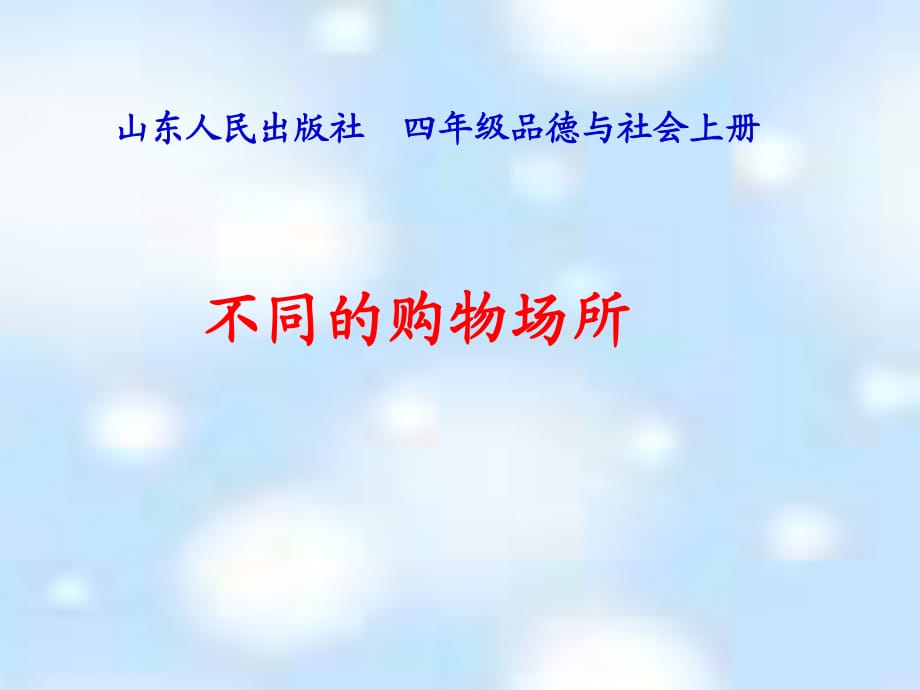 山东人民出版社　四年级品德与社会上册

不同的购物场所